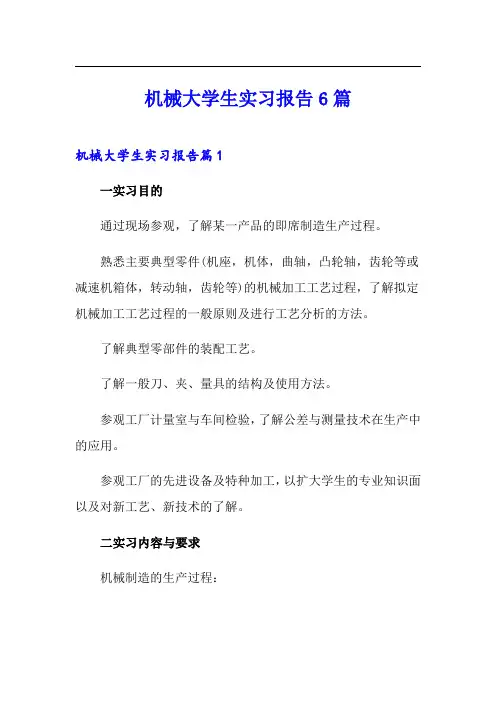 机械大学生实习报告6篇

机械大学生实习报告篇1

一实习目的

通过现场参观，了解某一产品的即席制造生产过程。

熟悉主要典型零件(机座，机体，曲轴，凸轮轴，齿轮等或减速机箱体，转动轴，齿轮等)的机械加工工艺过程，了解拟定机械加工工艺过程的一般原则及进行工艺分析的方法。

了解典型零部件的装配工艺。

了解一般刀、夹、量具的结构及使用方法。

参观工厂计量室与车间检验，了解公差与测量技术在生产中的应用。

参观工厂的先进设备及特种加工，以扩大学生的专业知识面以及对新工艺、新技术的了解。

二实习内容与要求

机械制造的生产过程：